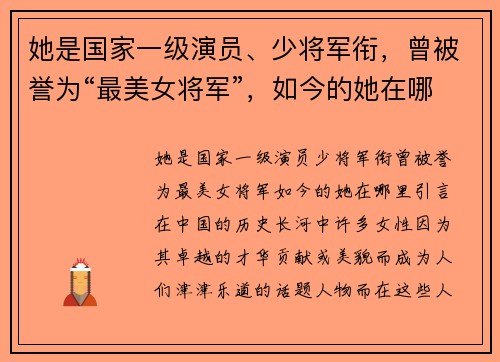 她是国家一级演员、少将军衔，曾被誉为“最美女将军”，如今的她在哪

她是国家一级演员少将军衔曾被誉为最美女将军如今的她在哪里引言在中国的历史长河中许多女性因为其卓越的才华贡献或美貌而成为人们津津乐道的话题人物而在这些人